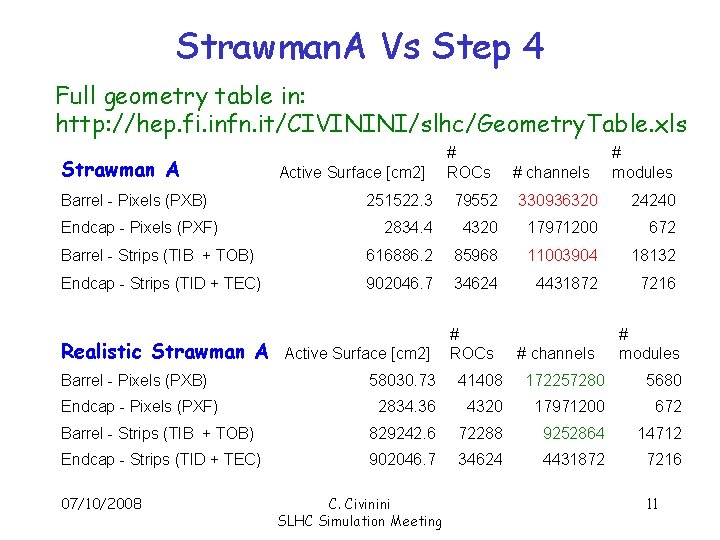 StrawmanA Vs Step 4

Full geometry table in: http://hep.fi.infn.it/CIVININI/slhc/GeometryTable.xls

| Strawman A | Active Surface [cm2] | # ROCs | # channels | # modules |
|---|---|---|---|---|
| Barrel - Pixels (PXB) | 251522.3 | 79552 | 330936320 | 24240 |
| Endcap - Pixels (PXF) | 2834.4 | 4320 | 17971200 | 672 |
| Barrel - Strips (TIB + TOB) | 616886.2 | 85968 | 11003904 | 18132 |
| Endcap - Strips (TID + TEC) | 902046.7 | 34624 | 4431872 | 7216 |

| Realistic Strawman A | Active Surface [cm2] | # ROCs | # channels | # modules |
|---|---|---|---|---|
| Barrel - Pixels (PXB) | 58030.73 | 41408 | 172257280 | 5680 |
| Endcap - Pixels (PXF) | 2834.36 | 4320 | 17971200 | 672 |
| Barrel - Strips (TIB + TOB) | 829242.6 | 72288 | 9252864 | 14712 |
| Endcap - Strips (TID + TEC) | 902046.7 | 34624 | 4431872 | 7216 |

07/10/2008

C. Civinini
SLHC Simulation Meeting

11